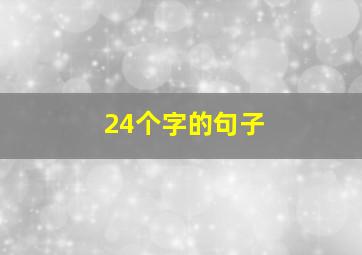 24个字的句子